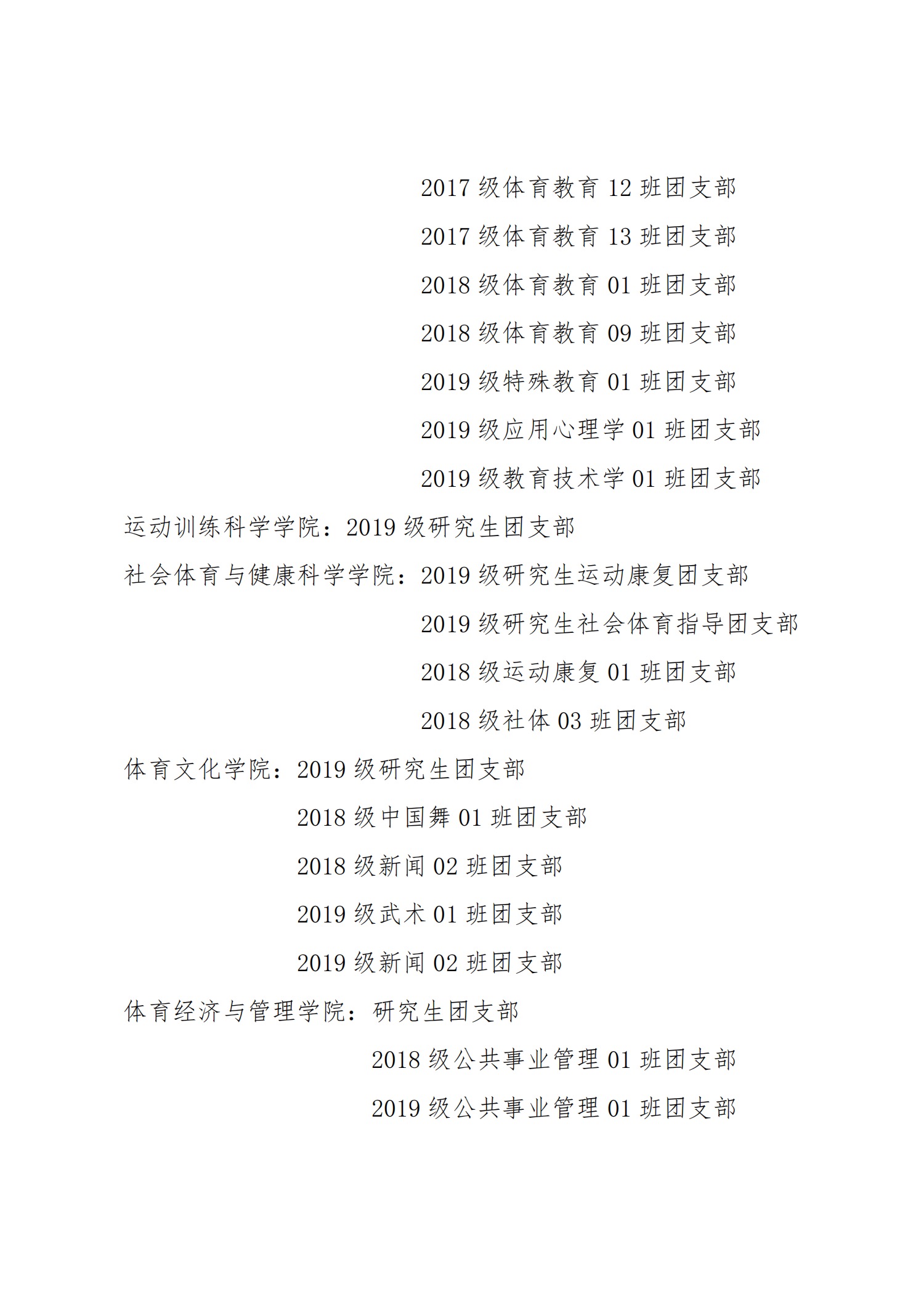 2017 级体育教育 12 班团支部

2017 级体育教育 13 班团支部

2018 级体育教育 01 班团支部

2018 级体育教育 09 班团支部

2019 级特殊教育 01 班团支部

2019 级应用心理学 01 班团支部

2019 级教育技术学 01 班团支部

运动训练科学学院：2019 级研究生团支部

社会体育与健康科学学院：2019 级研究生运动康复团支部

2019 级研究生社会体育指导团支部

2018 级运动康复 01 班团支部

2018 级社体 03 班团支部

体育文化学院：2019 级研究生团支部

2018 级中国舞 01 班团支部

2018 级新闻 02 班团支部

2019 级武术 01 班团支部

2019 级新闻 02 班团支部

体育经济与管理学院：研究生团支部

2018 级公共事业管理 01 班团支部

2019 级公共事业管理 01 班团支部